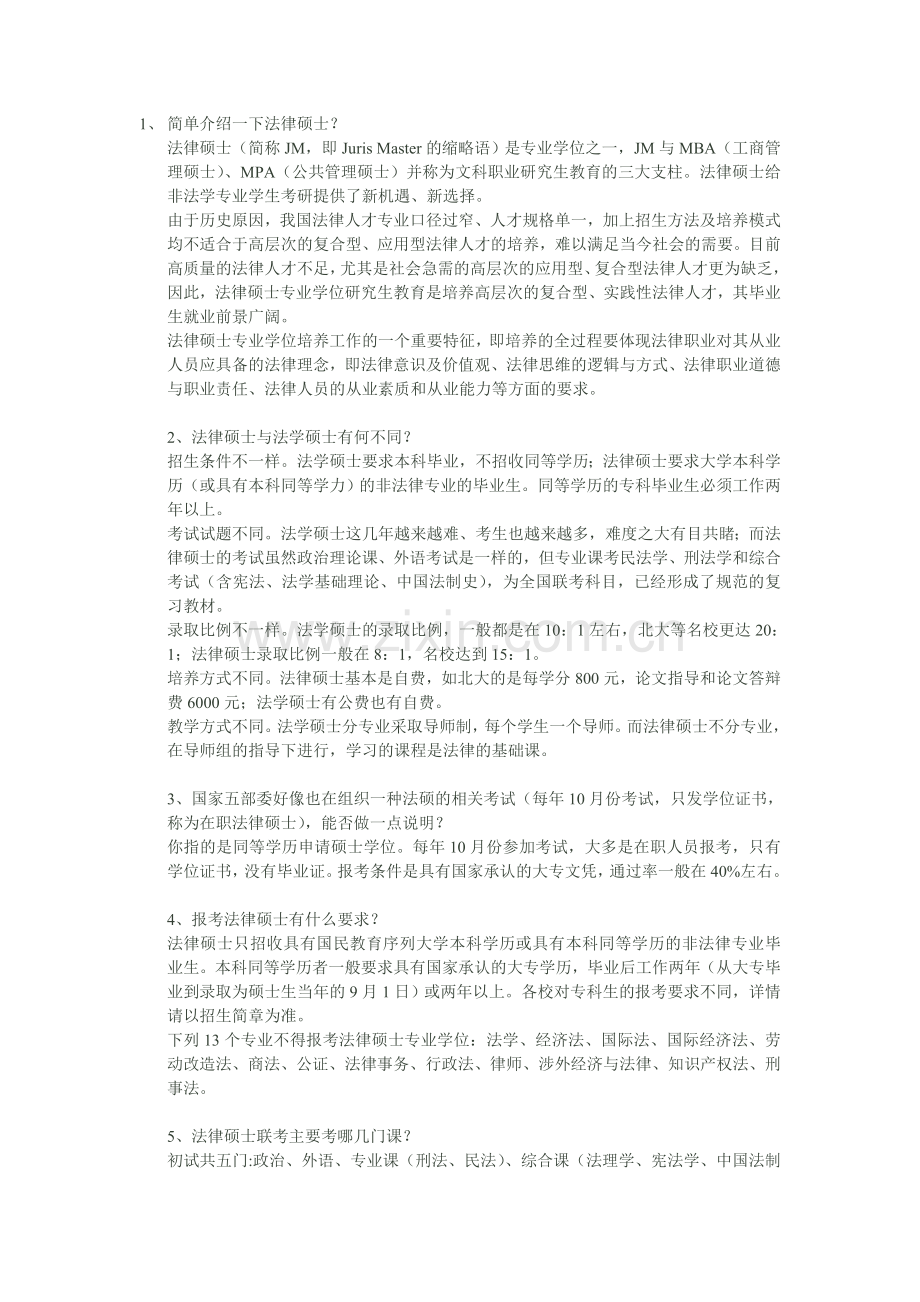 1、简单介绍一下法律硕士？

法律硕士（简称JM，即Juris Master的缩略语）是专业学位之一，JM与MBA（工商管理硕士）、MPA（公共管理硕士）并称为文科职业研究生教育的三大支柱。法律硕士给非法学专业学生考研提供了新机遇、新选择。

由于历史原因，我国法律人才专业口径过窄、人才规格单一，加上招生方法及培养模式均不适合于高层次的复合型、应用型法律人才的培养，难以满足当今社会的需要。目前高质量的法律人才不足，尤其是社会急需的高层次的应用型、复合型法律人才更为缺乏，因此，法律硕士专业学位研究生教育是培养高层次的复合型、实践性法律人才，其毕业生就业前景广阔。

法律硕士专业学位培养工作的一个重要特征，即培养的全过程要体现法律职业对其从业人员应具备的法律理念，即法律意识及价值观、法律思维的逻辑与方式、法律职业道德与职业责任、法律人员的从业素质和从业能力等方面的要求。

2、法律硕士与法学硕士有何不同？

招生条件不一样。法学硕士要求本科毕业，不招收同等学历；法律硕士要求大学本科学历（或具有本科同等学力）的非法律专业的毕业生。同等学历的专科毕业生必须工作两年以上。

考试试题不同。法学硕士这几年越来越难、考生也越来越多，难度之大有目共睹；而法律硕士的考试虽然政治理论课、外语考试是一样的，但专业课考民法学、刑法学和综合考试（含宪法、法学基础理论、中国法制史），为全国联考科目，已经形成了规范的复习教材。

录取比例不一样。法学硕士的录取比例，一般都是在10：1左右，北大等名校更达20：1；法律硕士录取比例一般在8：1，名校达到15：1。

培养方式不同。法律硕士基本是自费，如北大的是每学分800元，论文指导和论文答辩费6000元；法学硕士有公费也有自费。

教学方式不同。法学硕士分专业采取导师制，每个学生一个导师。而法律硕士不分专业，在导师组的指导下进行，学习的课程是法律的基础课。

3、国家五部委好像也在组织一种法硕的相关考试（每年10月份考试，只发学位证书，称为在职法律硕士），能否做一点说明？

你指的是同等学历申请硕士学位。每年10月份参加考试，大多是在职人员报考，只有学位证书，没有毕业证。报考条件是具有国家承认的大专文凭，通过率一般在40%左右。

4、报考法律硕士有什么要求？

法律硕士只招收具有国民教育序列大学本科学历或具有本科同等学历的非法律专业毕业生。本科同等学历者一般要求具有国家承认的大专学历，毕业后工作两年（从大专毕业到录取为硕士生当年的9月1日）或两年以上。各校对专科生的报考要求不同，详情请以招生简章为准。

下列13个专业不得报考法律硕士专业学位：法学、经济法、国际法、国际经济法、劳动改造法、商法、公证、法律事务、行政法、律师、涉外经济与法律、知识产权法、刑事法。

5、法律硕士联考主要考哪几门课？

初试共五门:政治、外语、专业课（刑法、民法）、综合课（法理学、宪法学、中国法制

www.zixin.com.cn